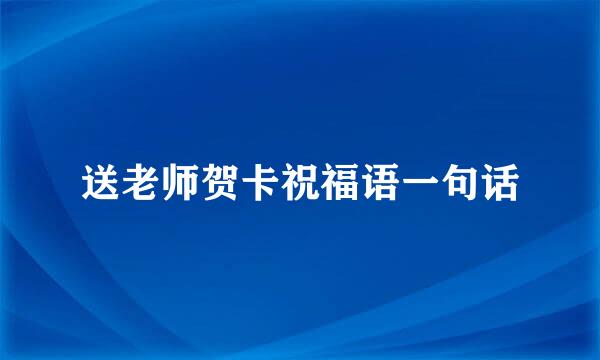 送老师贺卡祝福语一句话